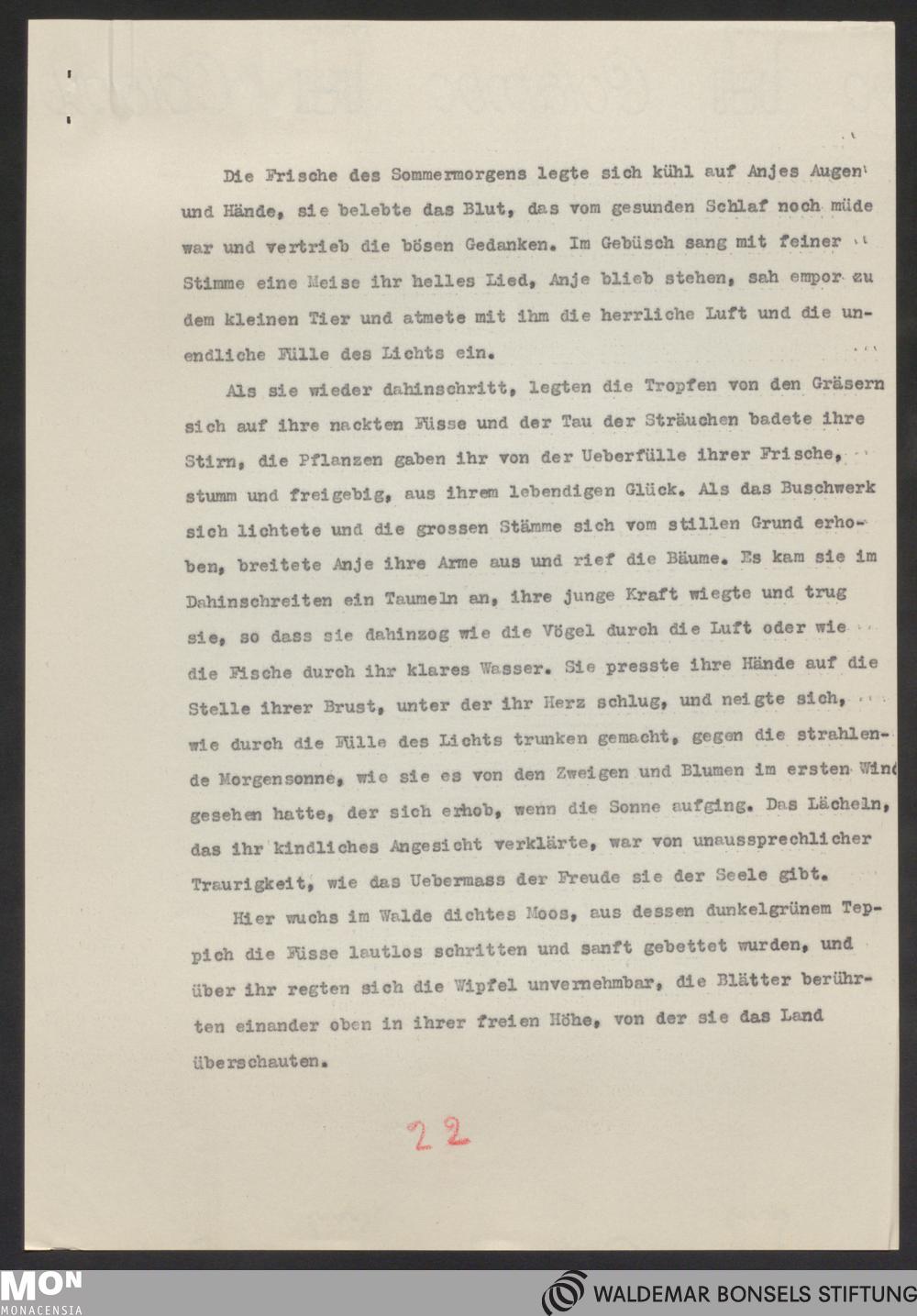 Die Frische des Sommermorgens legte sich kühl auf Anjes Augen und Hände, sie belebte das Blut, das vom gesunden Schlaf noch müde war und vertrieb die bösen Gedanken. Im Gebüsch sang mit feiner Stimme eine Meise ihr helles Lied, Anje blieb stehen, sah empor zu dem kleinen Tier und atmete mit ihm die herrliche Luft und die unendliche Fülle des Lichts ein.

Als sie wieder dahinschritt, legten die Tropfen von den Gräsern sich auf ihre nackten Füsse und der Tau der Sträuchen badete ihre Stirn, die Pflanzen gaben ihr von der Ueberfülle ihrer Frische, stumm und freigebig, aus ihrem lebendigen Glück. Als das Buschwerk sich lichtete und die grossen Stämme sich vom stillen Grund erhoben, breitete Anje ihre Arme aus und rief die Bäume. Es kam sie im Dahinschreiten ein Taumeln an, ihre junge Kraft wiegte und trug sie, so dass sie dahinzog wie die Vögel durch die Luft oder wie die Fische durch ihr klares Wasser. Sie presste ihre Hände auf die Stelle ihrer Brust, unter der ihr Herz schlug, und neigte sich, wie durch die Fülle des Lichts trunken gemacht, gegen die strahlende Morgensonne, wie sie es von den Zweigen und Blumen im ersten Wind gesehen hatte, der sich erhob, wenn die Sonne aufging. Das Lächeln, das ihr kindliches Angesicht verklärte, war von unaussprechlicher Traurigkeit, wie das Uebermass der Freude sie der Seele gibt.

Hier wuchs im Walde dichtes Moos, aus dessen dunkelgrünem Teppich die Füsse lautlos schritten und sanft gebettet wurden, und über ihr regten sich die Wipfel unvernehmbar, die Blätter berührten einander oben in ihrer freien Höhe, von der sie das Land überschauten.

22

MON MONACENSIA

WALDEMAR BONSELS STIFTUNG